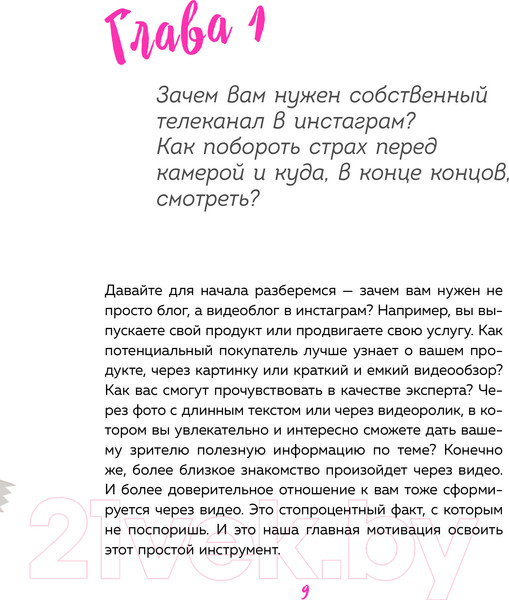 Глава 1

Зачем вам нужен собственный телеканал в инстаграм? Как побороть страх перед камерой и куда, в конце концов, смотреть?

Давайте для начала разберемся — зачем вам нужен не просто блог, а видеоблог в инстаграм? Например, вы выпускаете свой продукт или продвигаете свою услугу. Как потенциальный покупатель лучше узнает о вашем продукте, через картинку или краткий и емкий видеообзор? Как вас смогут прочувствовать в качестве эксперта? Через фото с длинным текстом или через видеоролик, в котором вы увлекательно и интересно сможете дать вашему зрителю полезную информацию по теме? Конечно же, более близкое знакомство произойдет через видео. И более доверительное отношение к вам тоже сформируется через видео. Это стопроцентный факт, с которым не поспоришь. И это наша главная мотивация освоить этот простой инструмент.

21vek.by

9